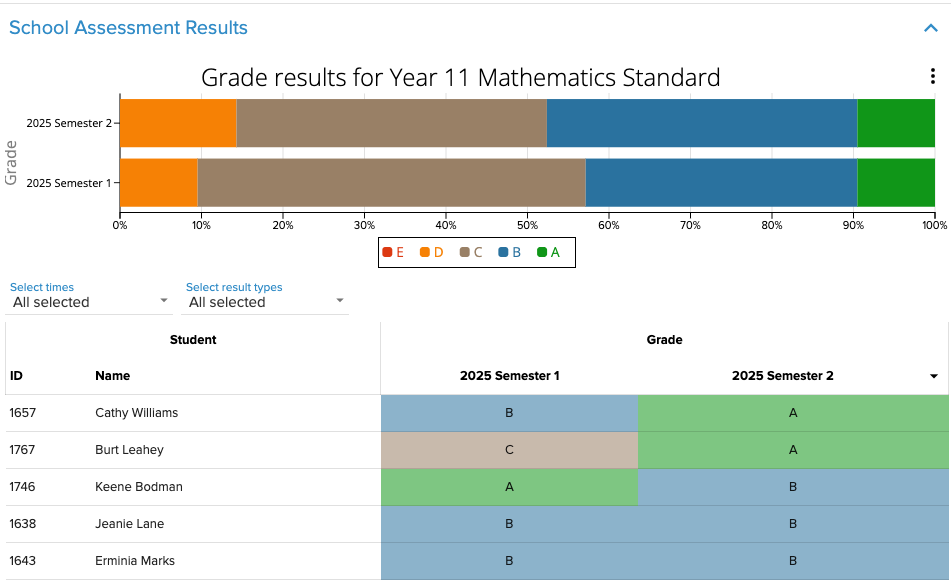 School Assessment Results

Grade results for Year 11 Mathematics Standard

Grade

2025 Semester 2

2025 Semester 1

0% 10% 20% 30% 40% 50% 60% 70% 80% 90% 100%

E D C B A

Select times
All selected

Select result types
All selected

| Student | | Grade | |
|---|---|---|---|
| ID | Name | 2025 Semester 1 | 2025 Semester 2 |
| 1657 | Cathy Williams | B | A |
| 1767 | Burt Leahey | C | A |
| 1746 | Keene Bodman | A | B |
| 1638 | Jeanie Lane | B | B |
| 1643 | Erminia Marks | B | B |